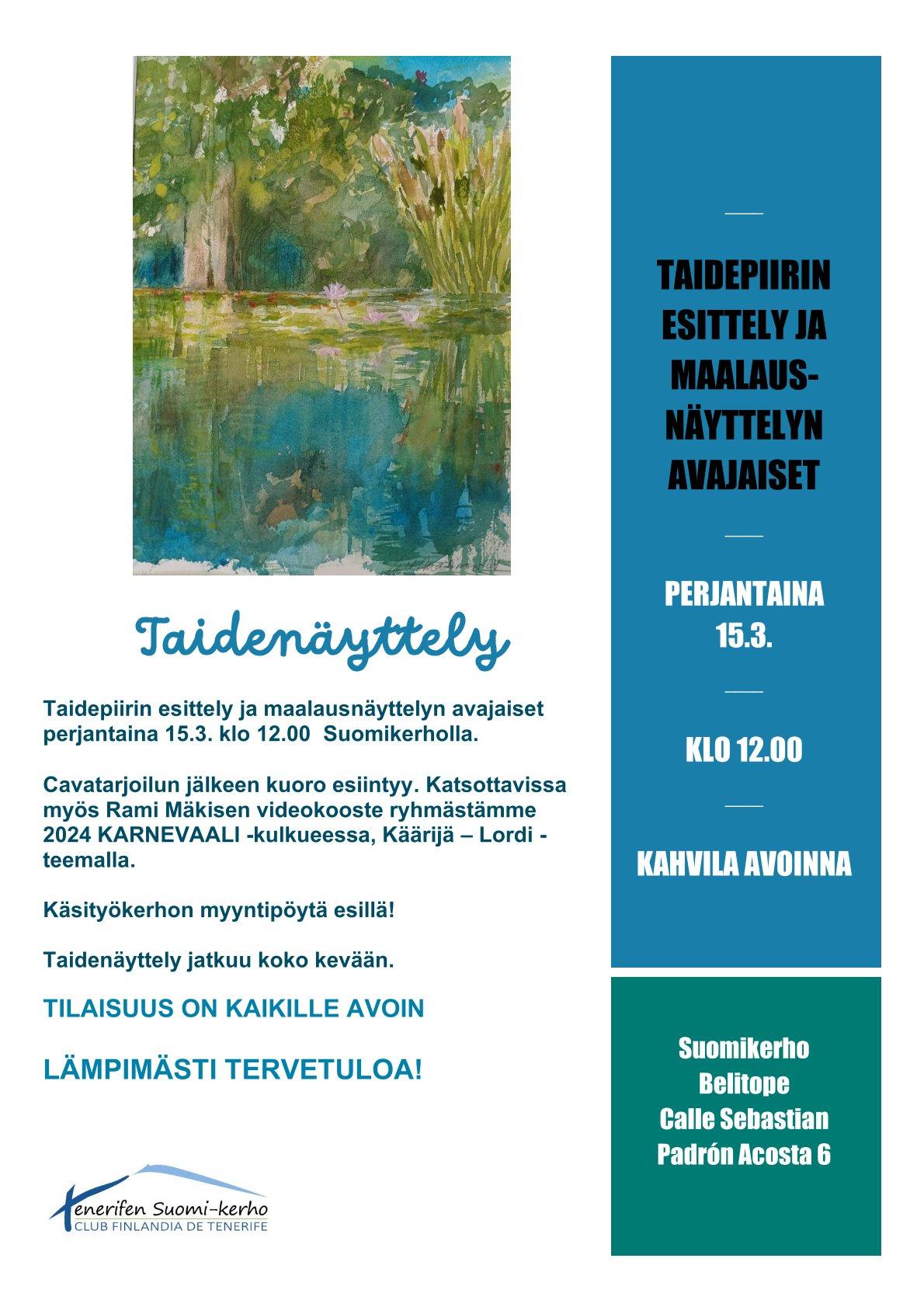 Taidenäyttely

Taidepiirin esittely ja maalausnäyttelyn avajaiset perjantaina 15.3. klo 12.00 Suomikerholla.

Cavatarjoilun jälkeen kuoro esiintyy. Katsottavissa myös Rami Mäkisen videokooste ryhmästämme 2024 KARNEVAALI -kulkueessa, Käärijä – Lordi -teemalla.

Käsityökerhon myyntipöytä esillä!

Taidenäyttely jatkuu koko kevään.

TILAISUUS ON KAIKILLE AVOIN

LÄMPIMÄSTI TERVETULOA!

Tenerifen Suomi-kerho
CLUB FINLANDIA DE TENERIFE

TAIDEPIIRIN ESITTELY JA MAALAUS-NÄYTTELYN AVAJAISET

PERJANTAINA 15.3.

KLO 12.00

KAHVILA AVOINNA

Suomikerho
Belitope
Calle Sebastian
Padrón Acosta 6